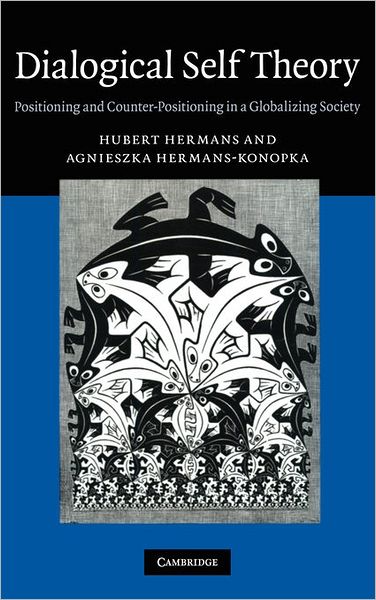 Dialogical Self Theory

Positioning and Counter-Positioning in a Globalizing Society

HUBERT HERMANS AND
AGNIESZKA HERMANS-KONOPKA

CAMBRIDGE